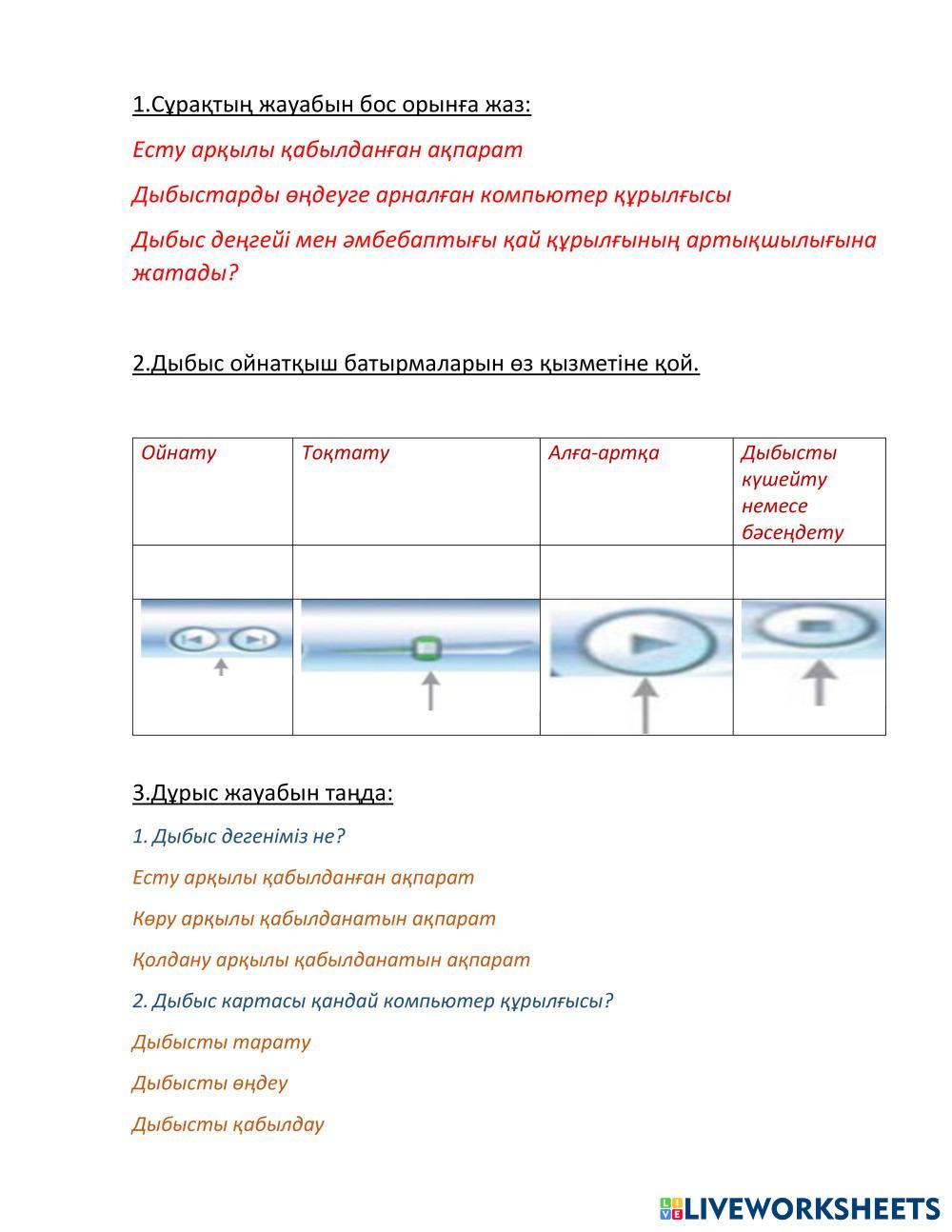 1.Сұрақтың жауабын бос орынға жаз:

Есту арқылы қабылданған ақпарат

Дыбыстарды өңдеуге арналған компьютер құрылғысы

Дыбыс деңгейі мен әмбебаптығы қай құрылғының артықшылығына жатады?

2.Дыбыс ойнатқыш батырмаларын өз қызметіне қой.

| Ойнату | Тоқтату | Алға-артқа | Дыбысты күшейту немесе бәсеңдету |
|---|---|---|---|
| | | | |
| | | | |

3.Дұрыс жауабын таңда:

1. Дыбыс дегеніміз не?

Есту арқылы қабылданған ақпарат

Көру арқылы қабылданатын ақпарат

Қолдану арқылы қабылданатын ақпарат

2. Дыбыс картасы қандай компьютер құрылғысы?

Дыбысты тарату

Дыбысты өңдеу

Дыбысты қабылдау

LIVEWORKSHEETS